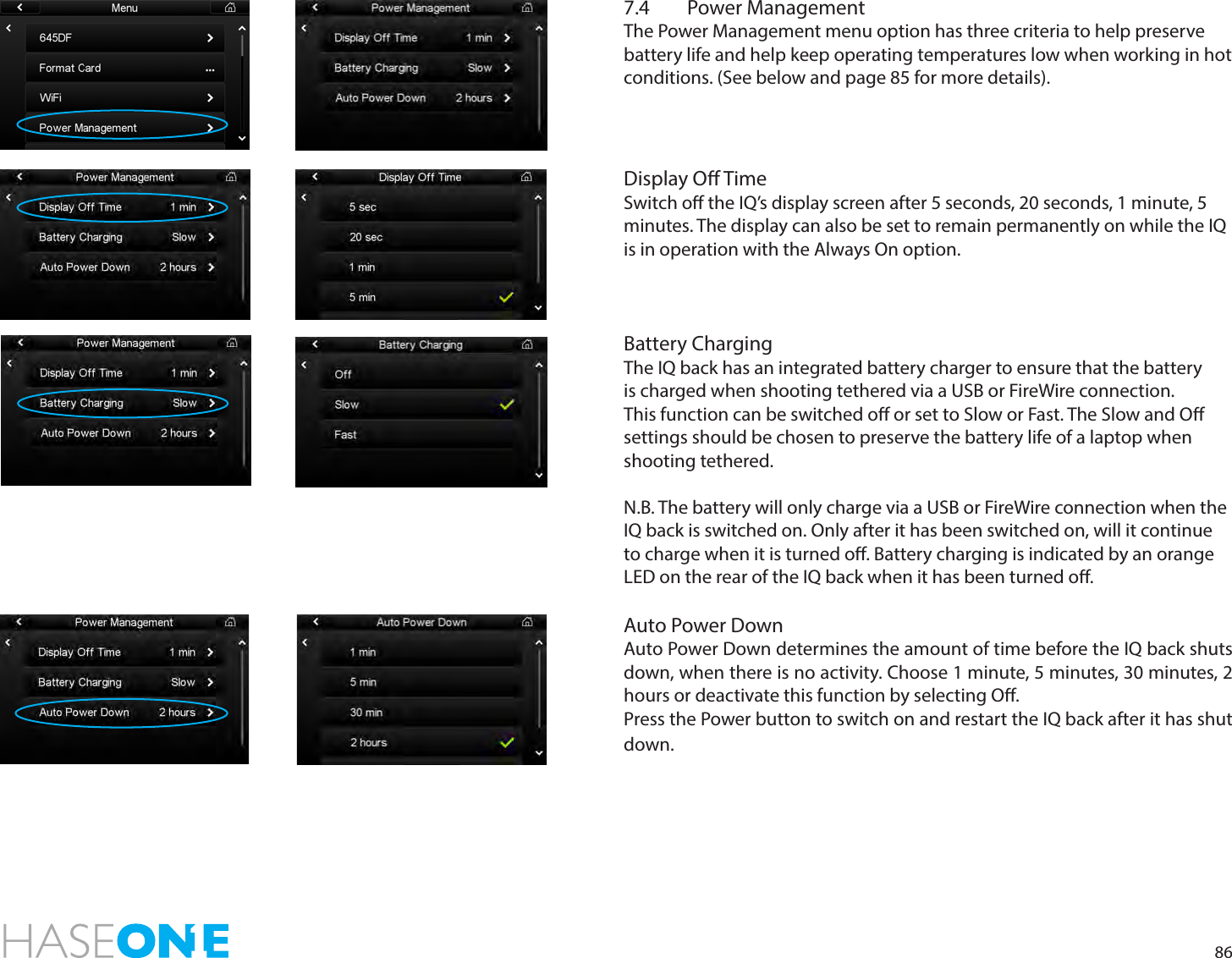 Menu
645DF
Format Card
...
WiFi
Power Management

Power Management
Display Off Time 1 min
Battery Charging Slow
Auto Power Down 2 hours

Power Management
Display Off Time 1 min
Battery Charging Slow
Auto Power Down 2 hours

Display Off Time
5 sec
20 sec
1 min
5 min

Power Management
Display Off Time 1 min
Battery Charging Slow
Auto Power Down 2 hours

Battery Charging
Off
Slow
Fast

Power Management
Display Off Time 1 min
Battery Charging Slow
Auto Power Down 2 hours

Auto Power Down
1 min
5 min
30 min
2 hours

7.4 Power Management
The Power Management menu option has three criteria to help preserve battery life and help keep operating temperatures low when working in hot conditions. (See below and page 85 for more details).

Display Off Time
Switch off the IQ's display screen after 5 seconds, 20 seconds, 1 minute, 5 minutes. The display can also be set to remain permanently on while the IQ is in operation with the Always On option.

Battery Charging
The IQ back has an integrated battery charger to ensure that the battery is charged when shooting tethered via a USB or FireWire connection.
This function can be switched off or set to Slow or Fast. The Slow and Off settings should be chosen to preserve the battery life of a laptop when shooting tethered.

N.B. The battery will only charge via a USB or FireWire connection when the IQ back is switched on. Only after it has been switched on, will it continue to charge when it is turned off. Battery charging is indicated by an orange LED on the rear of the IQ back when it has been turned off.

Auto Power Down
Auto Power Down determines the amount of time before the IQ back shuts down, when there is no activity. Choose 1 minute, 5 minutes, 30 minutes, 2 hours or deactivate this function by selecting Off.
Press the Power button to switch on and restart the IQ back after it has shut down.

HASEONE

86